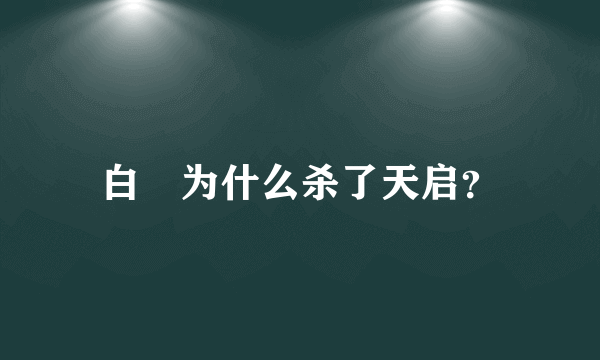 白 为什么杀了天启?